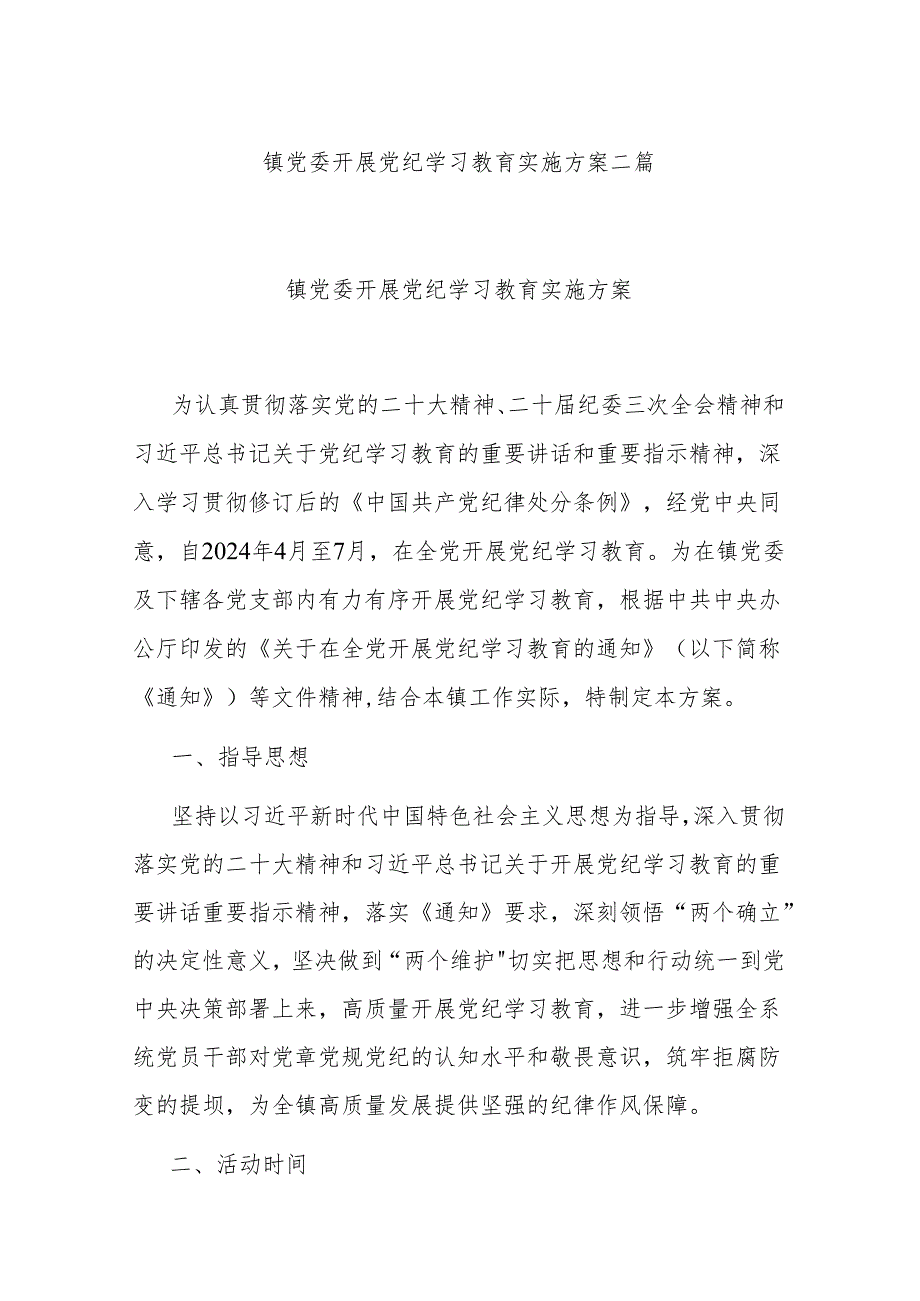 镇党委开展党纪学习教育实施方案二篇

镇党委开展党纪学习教育实施方案

为认真贯彻落实党的二十大精神、二十届纪委三次全会精神和习近平总书记关于党纪学习教育的重要讲话和重要指示精神，深入学习贯彻修订后的《中国共产党纪律处分条例》，经党中央同意，自2024年4月至7月，在全党开展党纪学习教育。为在镇党委及下辖各党支部内有力有序开展党纪学习教育，根据中共中央办公厅印发的《关于在全党开展党纪学习教育的通知》（以下简称《通知》）等文件精神,结合本镇工作实际，特制定本方案。

一、指导思想

坚持以习近平新时代中国特色社会主义思想为指导,深入贯彻落实党的二十大精神和习近平总书记关于开展党纪学习教育的重要讲话重要指示精神，落实《通知》要求，深刻领悟“两个确立”的决定性意义，坚决做到“两个维护"切实把思想和行动统一到党中央决策部署上来，高质量开展党纪学习教育，进一步增强全系统党员干部对党章党规党纪的认知水平和敬畏意识，筑牢拒腐防变的提坝，为全镇高质量发展提供坚强的纪律作风保障。

二、活动时间